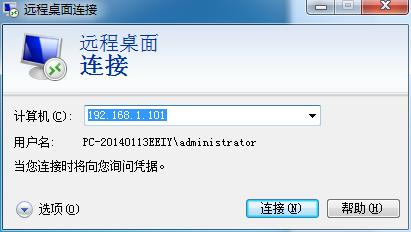 远程桌面连接

远程桌面
连接

计算机(C): 192.168.1.101

用户名: PC-20140113EEIY\administrator

当您连接时将向您询问凭据。

选项(O)

连接(N)

帮助(H)